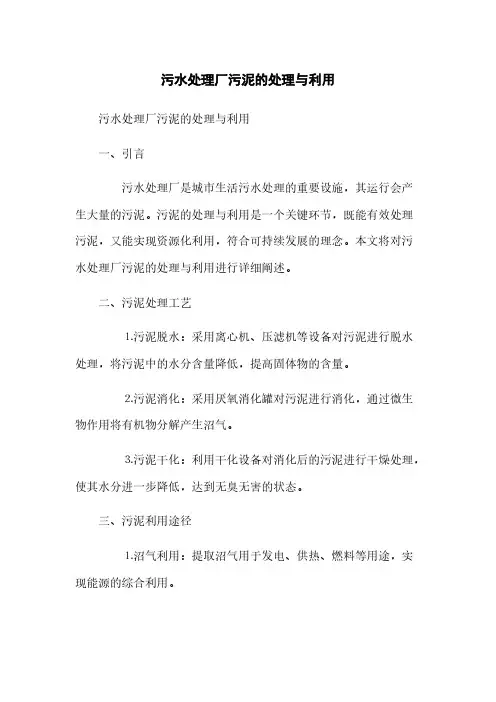 污水处理厂污泥的处理与利用

污水处理厂污泥的处理与利用

一、引言

污水处理厂是城市生活污水处理的重要设施，其运行会产生大量的污泥。污泥的处理与利用是一个关键环节，既能有效处理污泥，又能实现资源化利用，符合可持续发展的理念。本文将对污水处理厂污泥的处理与利用进行详细阐述。

二、污泥处理工艺

1.污泥脱水：采用离心机、压滤机等设备对污泥进行脱水处理，将污泥中的水分含量降低，提高固体物的含量。

2.污泥消化：采用厌氧消化罐对污泥进行消化，通过微生物作用将有机物分解产生沼气。

3.污泥干化：利用干化设备对消化后的污泥进行干燥处理，使其水分进一步降低，达到无臭无害的状态。

三、污泥利用途径

1.沼气利用：提取沼气用于发电、供热、燃料等用途，实现能源的综合利用。